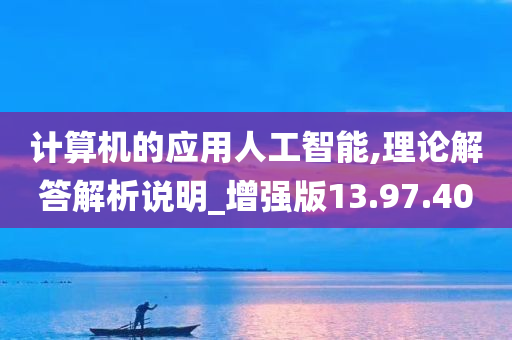 计算机的应用人工智能,理论解答解析说明_增强版13.97.40